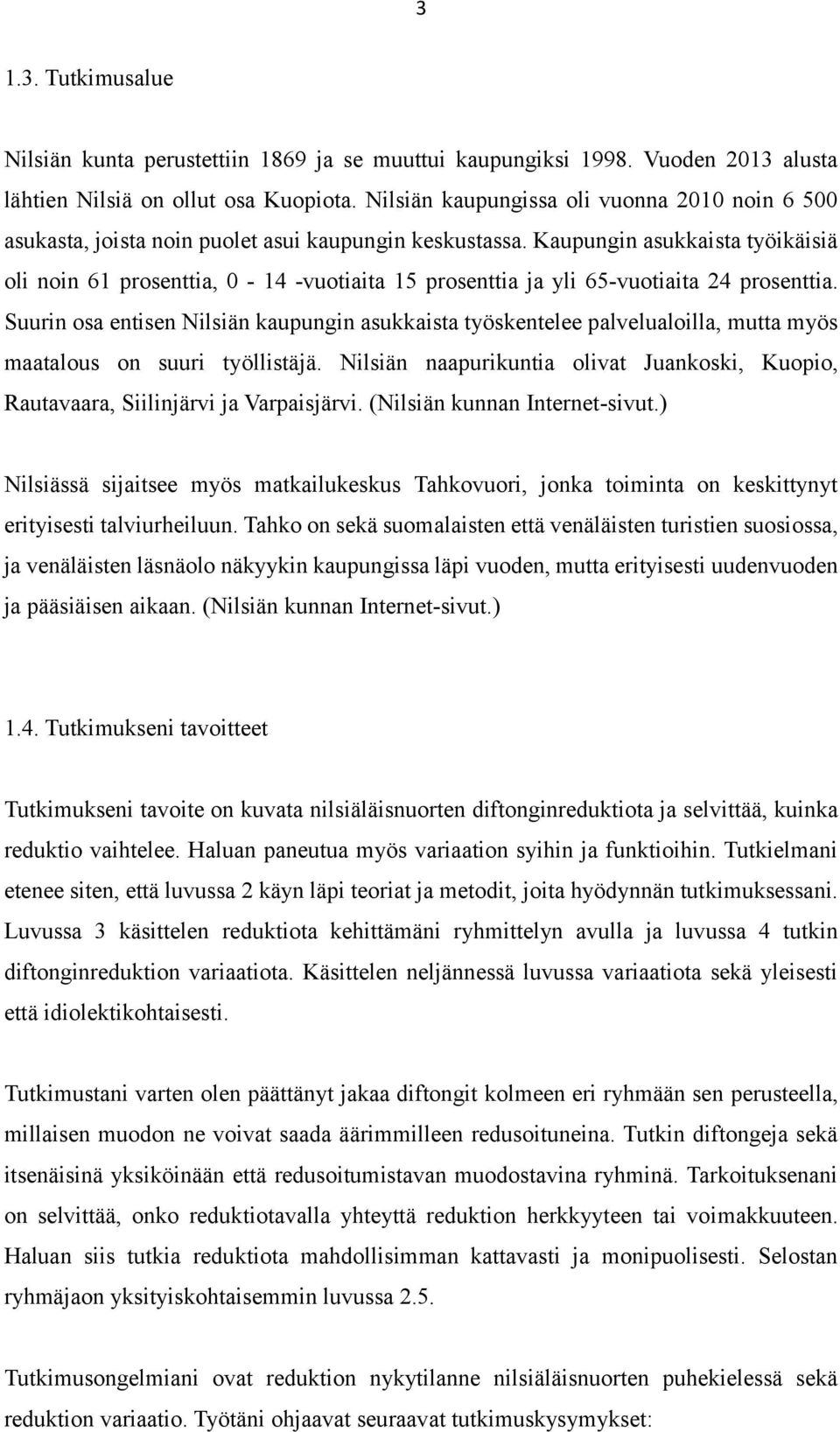 3

1.3. Tutkimusalue

Nilsiän kunta perustettiin 1869 ja se muuttui kaupungiksi 1998. Vuoden 2013 alusta lähtien Nilsiä on ollut osa Kuopiota. Nilsiän kaupungissa oli vuonna 2010 noin 6 500 asukasta, joista noin puolet asui kaupungin keskustassa. Kaupungin asukkaista työikäisiä oli noin 61 prosenttia, 0 - 14 -vuotiaita 15 prosenttia ja yli 65-vuotiaita 24 prosenttia. Suurin osa entisen Nilsiän kaupungin asukkaista työskentelee palvelualoilla, mutta myös maatalous on suuri työllistäjä. Nilsiän naapurikuntia olivat Juankoski, Kuopio, Rautavaara, Siilinjärvi ja Varpaisjärvi. (Nilsiän kunnan Internet-sivut.)

Nilsiässä sijaitsee myös matkailukeskus Tahkovuori, jonka toiminta on keskittynyt erityisesti talviurheiluun. Tahko on sekä suomalaisten että venäläisten turistien suosiossa, ja venäläisten läsnäolo näkyykin kaupungissa läpi vuoden, mutta erityisesti uudenvuoden ja pääsiäisen aikaan. (Nilsiän kunnan Internet-sivut.)

1.4. Tutkimukseni tavoitteet

Tutkimukseni tavoite on kuvata nilsiäläisnuorten diftonginreduktiota ja selvittää, kuinka reduktio vaihtelee. Haluan paneutua myös variaation syihin ja funktioihin. Tutkielmani etenee siten, että luvussa 2 käyn läpi teoriat ja metodit, joita hyödynnän tutkimuksessani. Luvussa 3 käsittelen reduktiota kehittämäni ryhmittelyn avulla ja luvussa 4 tutkin diftonginreduktion variaatiota. Käsittelen neljännessä luvussa variaatiota sekä yleisesti että idiolektikohtaisesti.

Tutkimustani varten olen päättänyt jakaa diftongit kolmeen eri ryhmään sen perusteella, millaisen muodon ne voivat saada äärimmilleen redusoituneina. Tutkin diftongeja sekä itsenäisinä yksiköinään että redusoitumistavan muodostavina ryhminä. Tarkoituksenani on selvittää, onko reduktiotavalla yhteyttä reduktion herkkyyteen tai voimakkuuteen. Haluan siis tutkia reduktiota mahdollisimman kattavasti ja monipuolisesti. Selostan ryhmäjaon yksityiskohtaisemmin luvussa 2.5.

Tutkimusongelmiani ovat reduktion nykytilanne nilsiäläisnuorten puhekielessä sekä reduktion variaatio. Työtäni ohjaavat seuraavat tutkimuskysymykset: